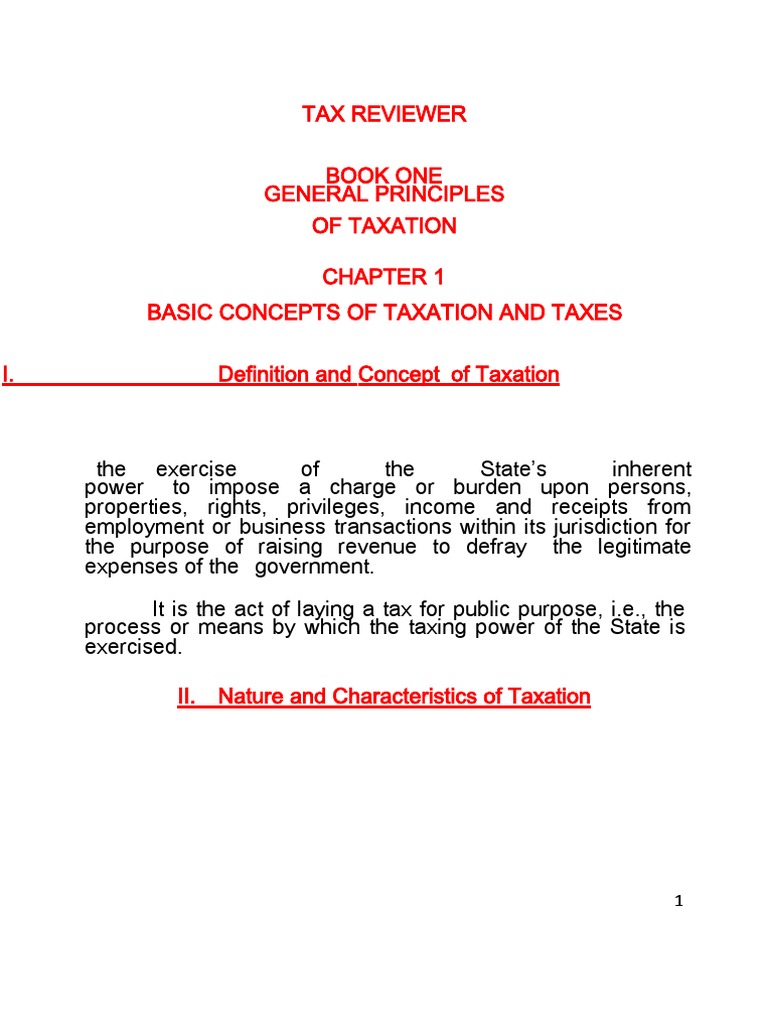 TAX REVIEWER

BOOK ONE
GENERAL PRINCIPLES
OF TAXATION

CHAPTER 1

BASIC CONCEPTS OF TAXATION AND TAXES

I. Definition and Concept of Taxation

the exercise of the State's inherent power to impose a charge or burden upon persons, properties, rights, privileges, income and receipts from employment or business transactions within its jurisdiction for the purpose of raising revenue to defray the legitimate expenses of the government.

It is the act of laying a tax for public purpose, i.e., the process or means by which the taxing power of the State is exercised.

II. Nature and Characteristics of Taxation

1